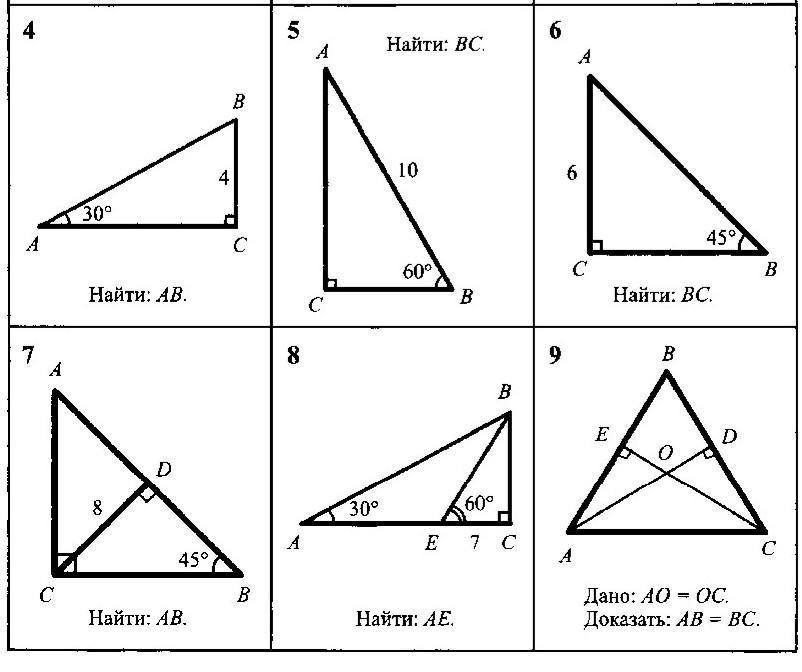 4

B

4

30°

A

C

Найти: $AB$.

5

Найти: $BC$.

A

10

60°

C

B

6

A

6

45°

C

B

Найти: $BC$.

7

A

D

8

45°

C

B

Найти: $AB$.

8

B

30°

60°

A

E

7

C

Найти: $AE$.

9

B

E

O

D

A

C

Дано: $AO = OC$.
Доказать: $AB = BC$.